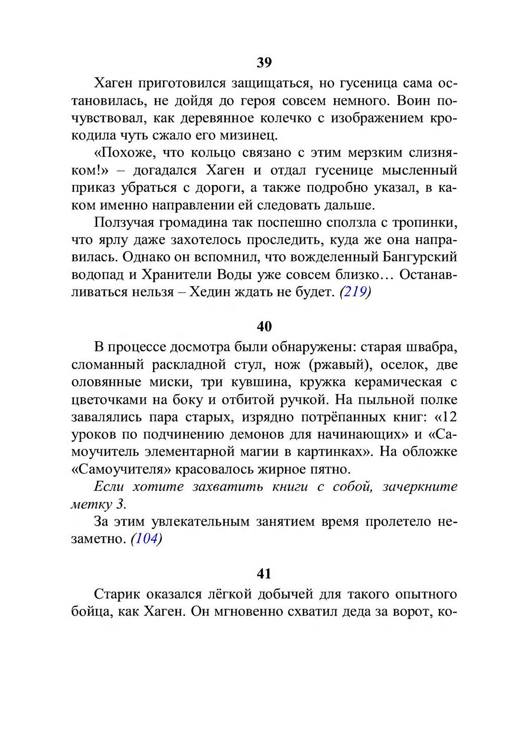 39

Хаген приготовился защищаться, но гусеница сама остановилась, не дойдя до героя совсем немного. Воин почувствовал, как деревянное колечко с изображением крокодила чуть сжало его мизинец.

«Похоже, что кольцо связано с этим мерзким слизняком!» – догадался Хаген и отдал гусенице мысленный приказ убраться с дороги, а также подробно указал, в каком именно направлении ей следовать дальше.

Ползучая громадина так поспешно сползла с тропинки, что ярлу даже захотелось проследить, куда же она направилась. Однако он вспомнил, что вожделенный Бангурский водопад и Хранители Воды уже совсем близко… Останавливаться нельзя – Хедин ждать не будет. (219)

40

В процессе досмотра были обнаружены: старая швабра, сломанный раскладной стул, нож (ржавый), оселок, две оловянные миски, три кувшина, кружка керамическая с цветочками на боку и отбитой ручкой. На пыльной полке завалялись пара старых, изрядно потрёпанных книг: «12 уроков по подчинению демонов для начинающих» и «Самоучитель элементарной магии в картинках». На обложке «Самоучителя» красовалось жирное пятно.

Если хотите захватить книги с собой, зачеркните метку 3.

За этим увлекательным занятием время пролетело незаметно. (104)

41

Старик оказался лёгкой добычей для такого опытного бойца, как Хаген. Он мгновенно схватил деда за ворот, ко-